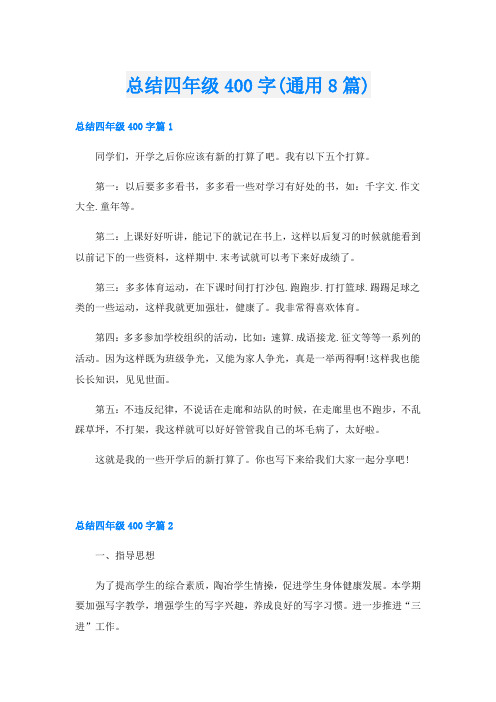 总结四年级 400 字(通用 8 篇)

总结四年级 400 字篇 1

同学们，开学之后你应该有新的打算了吧。我有以下五个打算。

第一：以后要多多看书，多多看一些对学习有好处的书，如：千字文.作文大全.童年等。

第二：上课好好听讲，能记下的就记在书上，这样以后复习的时候就能看到以前记下的一些资料，这样期中.末考试就可以考下来好成绩了。

第三：多多体育运动，在下课时间打打沙包.跑跑步.打打篮球.踢踢足球之类的一些运动，这样我就更加强壮，健康了。我非常得喜欢体育。

第四：多多参加学校组织的活动，比如：速算.成语接龙.征文等等一系列的活动。因为这样既为班级争光，又能为家人争光，真是一举两得啊!这样我也能长长知识，见见世面。

第五：不违反纪律，不说话在走廊和站队的时候，在走廊里也不跑步，不乱踩草坪，不打架，我这样就可以好好管管我自己的坏毛病了，太好啦。

这就是我的一些开学后的新打算了。你也写下来给我们大家一起分享吧!

总结四年级 400 字篇 2

一、指导思想

为了提高学生的综合素质，陶冶学生情操，促进学生身体健康发展。本学期要加强写字教学，增强学生的写字兴趣，养成良好的写字习惯。进一步推进“三进”工作。